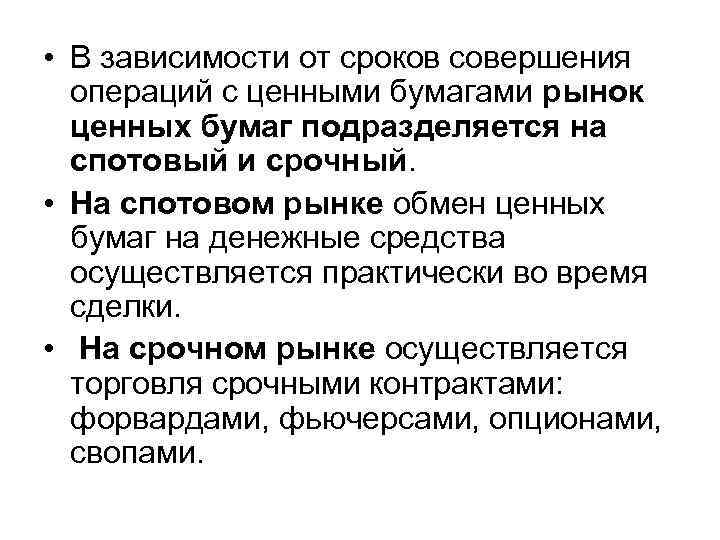 • В зависимости от сроков совершения операций с ценными бумагами рынок ценных бумаг подразделяется на спотовый и срочный.

• На спотовом рынке обмен ценных бумаг на денежные средства осуществляется практически во время сделки.

• На срочном рынке осуществляется торговля срочными контрактами: форвардами, фьючерсами, опционами, свопами.